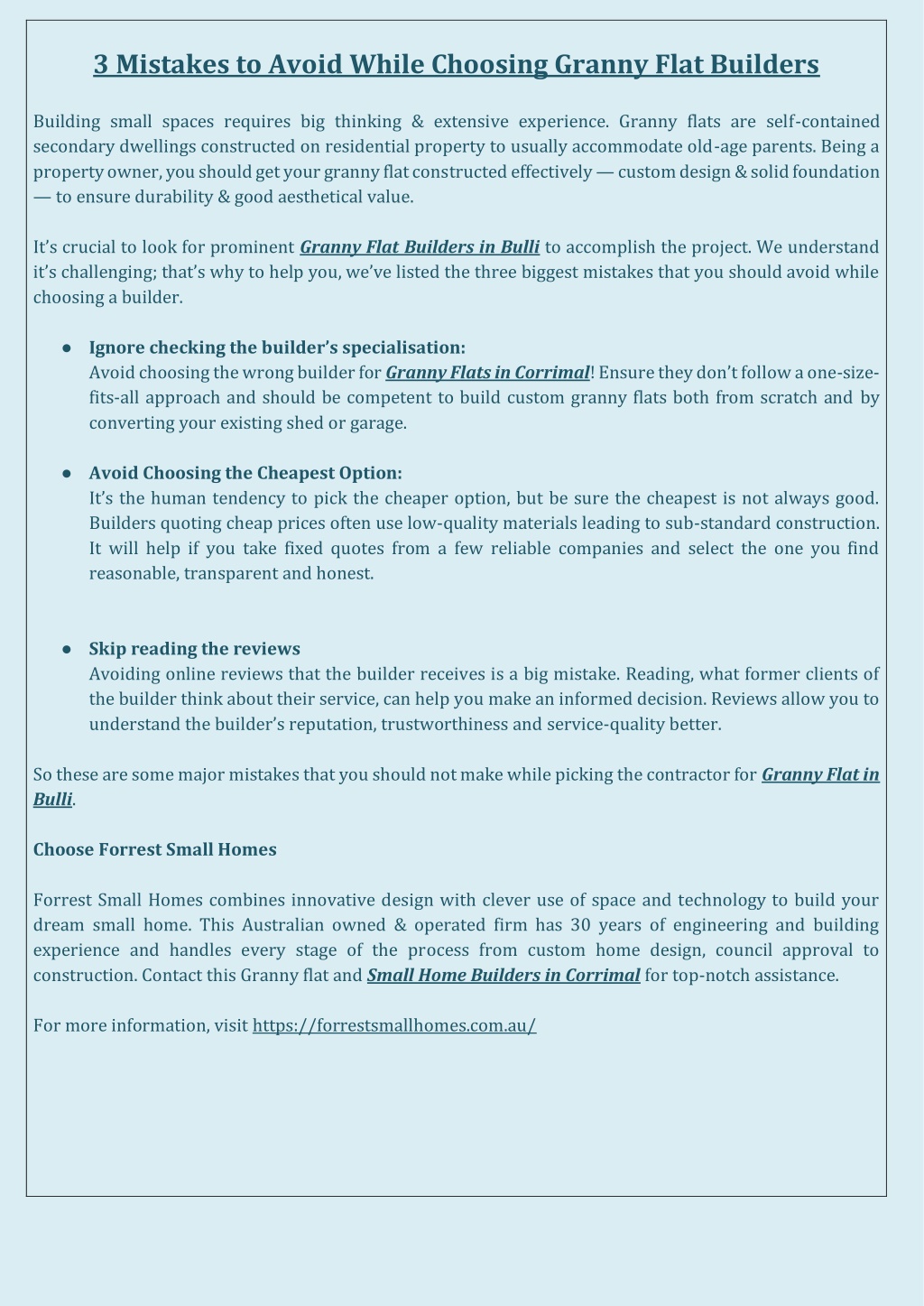 3 Mistakes to Avoid While Choosing Granny Flat Builders

Building small spaces requires big thinking & extensive experience. Granny flats are self-contained secondary dwellings constructed on residential property to usually accommodate old-age parents. Being a property owner, you should get your granny flat constructed effectively — custom design & solid foundation — to ensure durability & good aesthetical value.

It's crucial to look for prominent Granny Flat Builders in Bulli to accomplish the project. We understand it's challenging; that's why to help you, we've listed the three biggest mistakes that you should avoid while choosing a builder.

● Ignore checking the builder's specialisation:
Avoid choosing the wrong builder for Granny Flats in Corrimal! Ensure they don't follow a one-size-fits-all approach and should be competent to build custom granny flats both from scratch and by converting your existing shed or garage.

● Avoid Choosing the Cheapest Option:
It's the human tendency to pick the cheaper option, but be sure the cheapest is not always good. Builders quoting cheap prices often use low-quality materials leading to sub-standard construction. It will help if you take fixed quotes from a few reliable companies and select the one you find reasonable, transparent and honest.

● Skip reading the reviews
Avoiding online reviews that the builder receives is a big mistake. Reading, what former clients of the builder think about their service, can help you make an informed decision. Reviews allow you to understand the builder's reputation, trustworthiness and service-quality better.

So these are some major mistakes that you should not make while picking the contractor for Granny Flat in Bulli.

Choose Forrest Small Homes

Forrest Small Homes combines innovative design with clever use of space and technology to build your dream small home. This Australian owned & operated firm has 30 years of engineering and building experience and handles every stage of the process from custom home design, council approval to construction. Contact this Granny flat and Small Home Builders in Corrimal for top-notch assistance.

For more information, visit https://forrestsmallhomes.com.au/